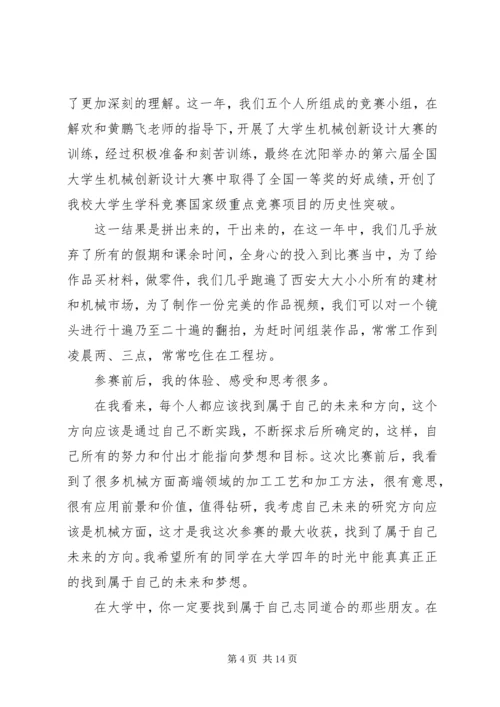 了更加深刻的理解。这一年，我们五个人所组成的竞赛小组，在解欢和黄鹏飞老师的指导下，开展了大学生机械创新设计大赛的训练，经过积极准备和刻苦训练，最终在沈阳举办的第六届全国大学生机械创新设计大赛中取得了全国一等奖的好成绩，开创了我校大学生学科竞赛国家级重点竞赛项目的历史性突破。

这一结果是拼出来的，干出来的，在这一年中，我们几乎放弃了所有的假期和课余时间，全身心的投入到比赛当中，为了给作品买材料，做零件，我们几乎跑遍了西安大大小小所有的建材和机械市场，为了制作一份完美的作品视频，我们可以对一个镜头进行十遍乃至二十遍的翻拍，为赶时间组装作品，常常工作到凌晨两、三点，常常吃住在工程坊。

参赛前后，我的体验、感受和思考很多。

在我看来，每个人都应该找到属于自己的未来和方向，这个方向应该是通过自己不断实践，不断探求后所确定的，这样，自己所有的努力和付出才能指向梦想和目标。这次比赛前后，我看到了很多机械方面高端领域的加工工艺和加工方法，很有意思，很有应用前景和价值，值得钻研，我考虑自己未来的研究方向应该是机械方面，这才是我这次参赛的最大收获，找到了属于自己未来的方向。我希望所有的同学在大学四年的时光中能真真正正的找到属于自己的未来和梦想。

在大学中，你一定要找到属于自己志同道合的那些朋友。在

第 4 页 共 14 页